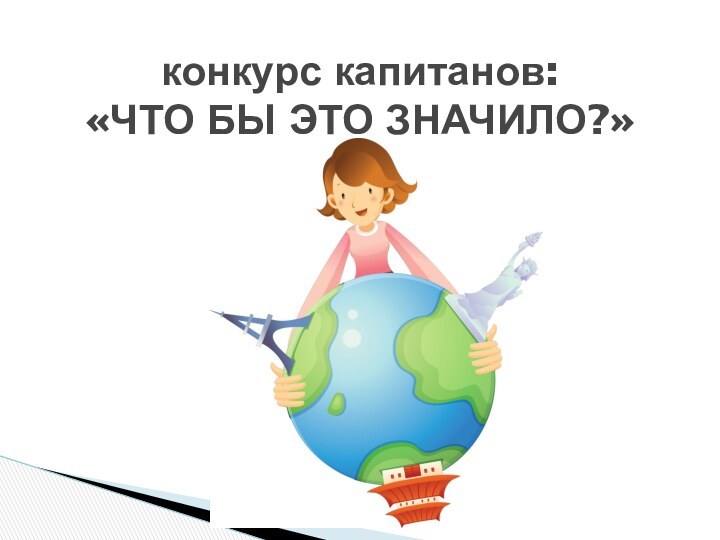 конкурс капитанов:
«ЧТО БЫ ЭТО ЗНАЧИЛО?»